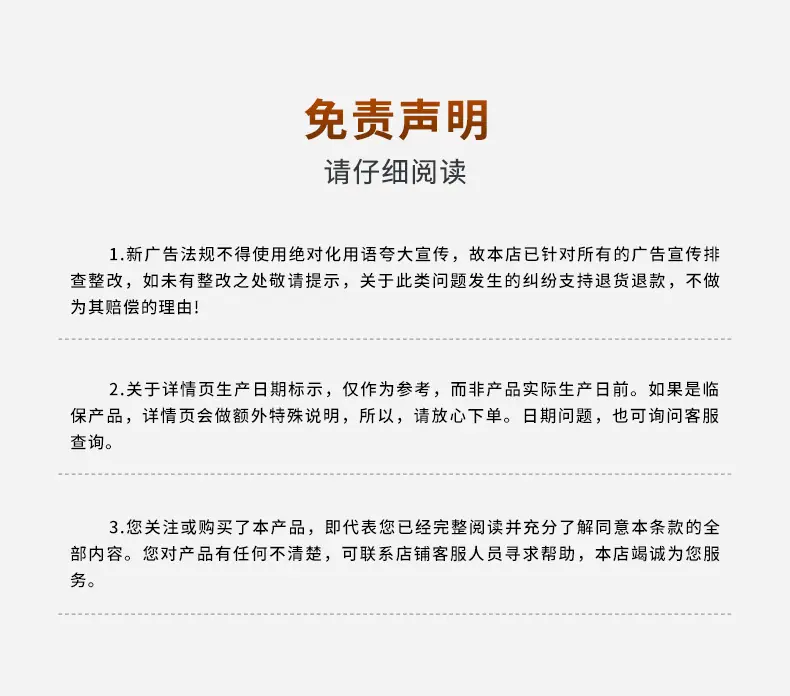 免责声明

请仔细阅读

1.新广告法规不得使用绝对化用语夸大宣传，故本店已针对所有的广告宣传排查整改，如未有整改之处敬请提示，关于此类问题发生的纠纷支持退货退款，不做为其赔偿的理由!

2.关于详情页生产日期标示，仅作为参考，而非产品实际生产日前。如果是临保产品，详情页会做额外特殊说明，所以，请放心下单。日期问题，也可询问客服查询。

3.您关注或购买了本产品，即代表您已经完整阅读并充分了解同意本条款的全部内容。您对产品有任何不清楚，可联系店铺客服人员寻求帮助，本店竭诚为您服务。